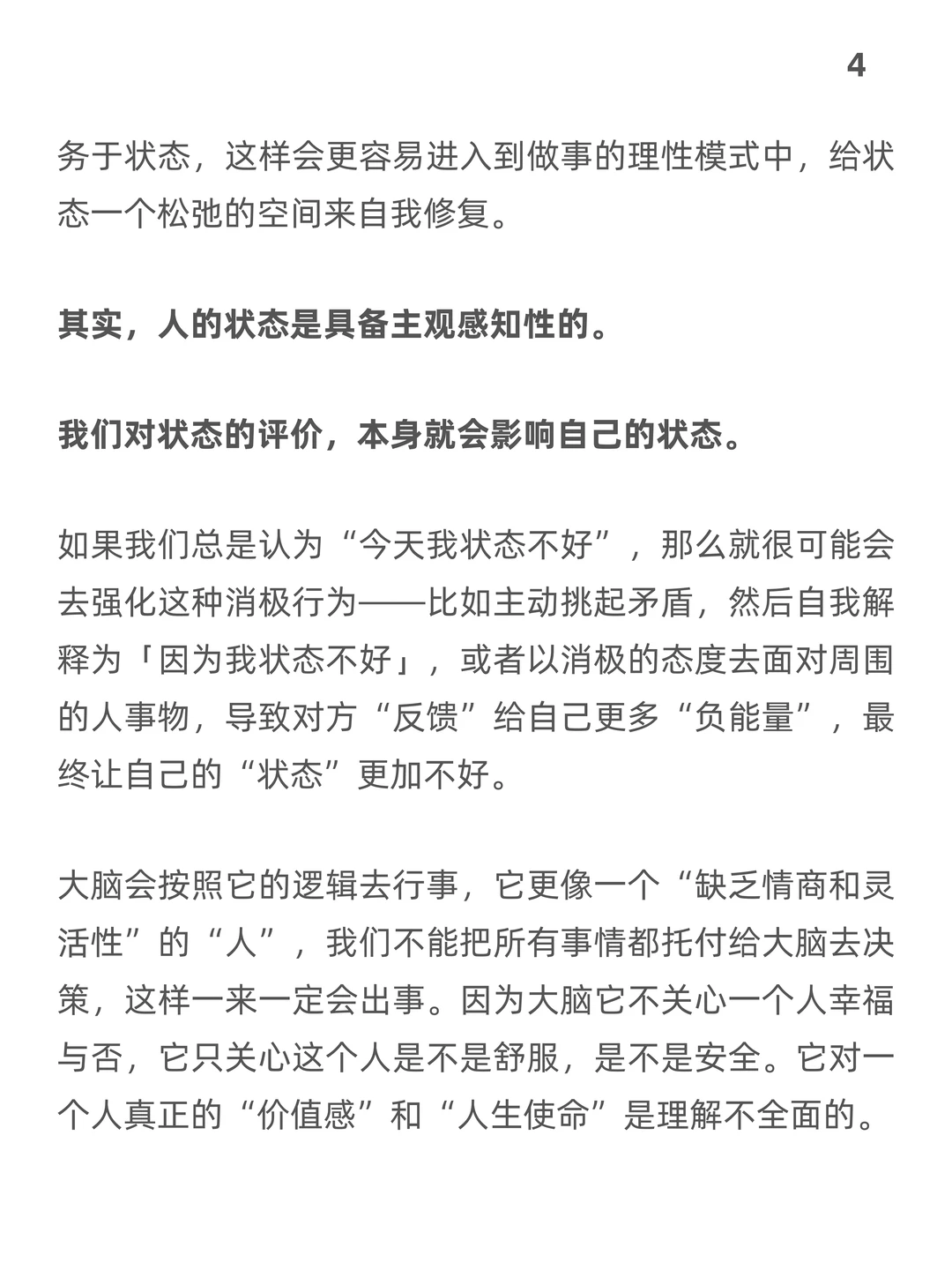 4

务于状态，这样会更容易进入到做事的理性模式中，给状态一个松弛的空间来自我修复。

其实，人的状态是具备主观感知性的。

我们对状态的评价，本身就会影响自己的状态。

如果我们总是认为“今天我状态不好”，那么就很可能会去强化这种消极行为——比如主动挑起矛盾，然后自我解释为「因为我状态不好」，或者以消极的态度去面对周围的人事物，导致对方“反馈”给自己更多“负能量”，最终让自己的“状态”更加不好。

大脑会按照它的逻辑去行事，它更像一个“缺乏情商和灵活性”的“人”，我们不能把所有事情都托付给大脑去决策，这样一来一定会出事。因为大脑它不关心一个人幸福与否，它只关心这个人是不是舒服，是不是安全。它对一个人真正的“价值感”和“人生使命”是理解不全面的。